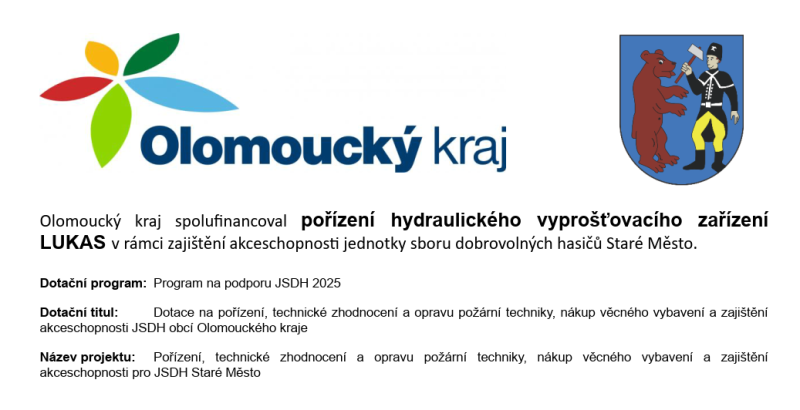 Olomoucký kraj

Olomoucký kraj spolufinancoval pořízení hydraulického vyprošťovacího zařízení LUKAS v rámci zajištění akceschopnosti jednotky sboru dobrovolných hasičů Staré Město.

Dotační program: Program na podporu JSDH 2025

Dotační titul: Dotace na pořízení, technické zhodnocení a opravu požární techniky, nákup věcného vybavení a zajištění akceschopnosti JSDH obcí Olomouckého kraje

Název projektu: Pořízení, technické zhodnocení a opravu požární techniky, nákup věcného vybavení a zajištění akceschopnosti pro JSDH Staré Město